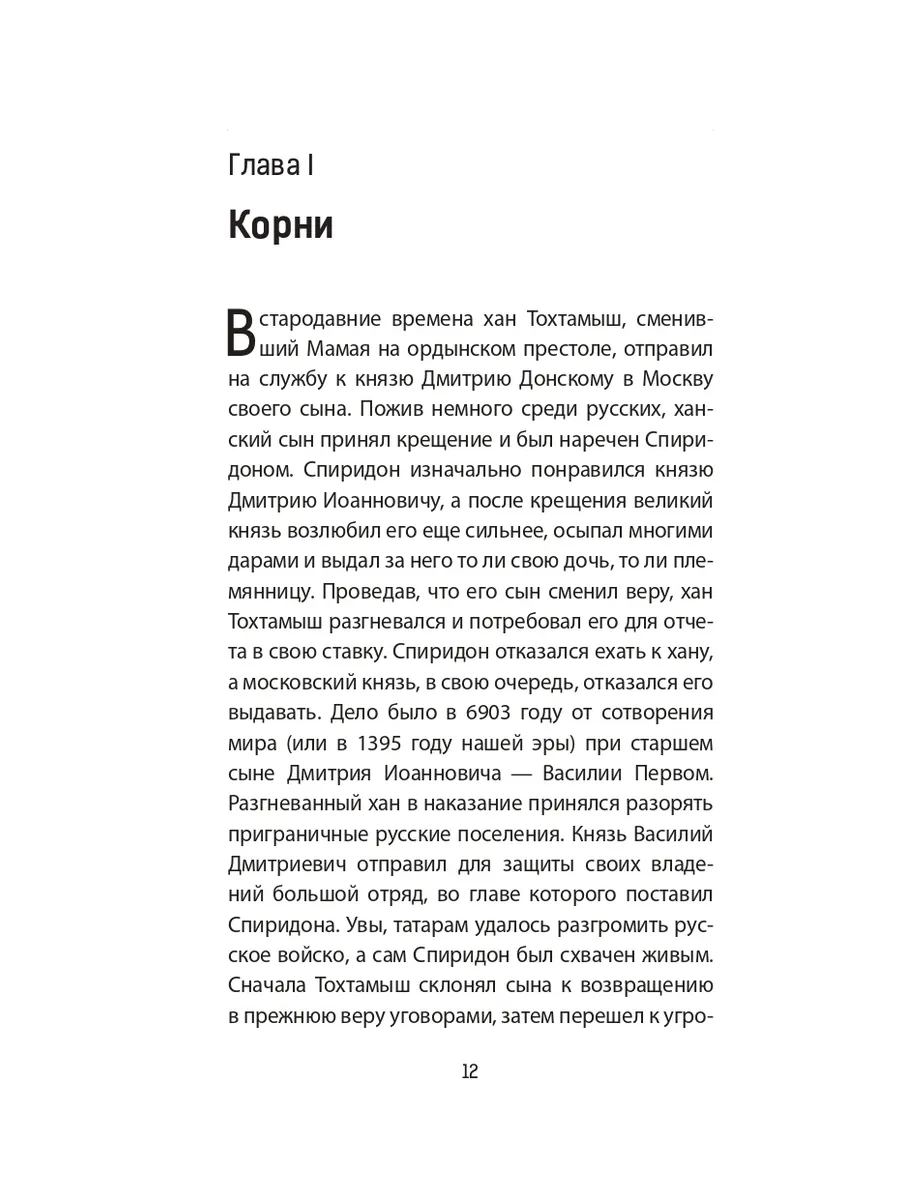 Глава I

Корни

В стародавние времена хан Тохтамыш, сменивший Мамая на ордынском престоле, отправил на службу к князю Дмитрию Донскому в Москву своего сына. Пожив немного среди русских, ханский сын принял крещение и был наречен Спиридоном. Спиридон изначально понравился князю Дмитрию Иоанновичу, а после крещения великий князь возлюбил его еще сильнее, осыпал многими дарами и выдал за него то ли свою дочь, то ли племянницу. Проведав, что его сын сменил веру, хан Тохтамыш разгневался и потребовал его для отчета в свою ставку. Спиридон отказался ехать к хану, а московский князь, в свою очередь, отказался его выдавать. Дело было в 6903 году от сотворения мира (или в 1395 году нашей эры) при старшем сыне Дмитрия Иоанновича — Василии Первом. Разгневанный хан в наказание принялся разорять приграничные русские поселения. Князь Василий Дмитриевич отправил для защиты своих владений большой отряд, во главе которого поставил Спиридона. Увы, татарам удалось разгромить русское войско, а сам Спиридон был схвачен живым. Сначала Тохтамыш склонял сына к возвращению в прежнюю веру уговорами, затем перешел к угро-

12